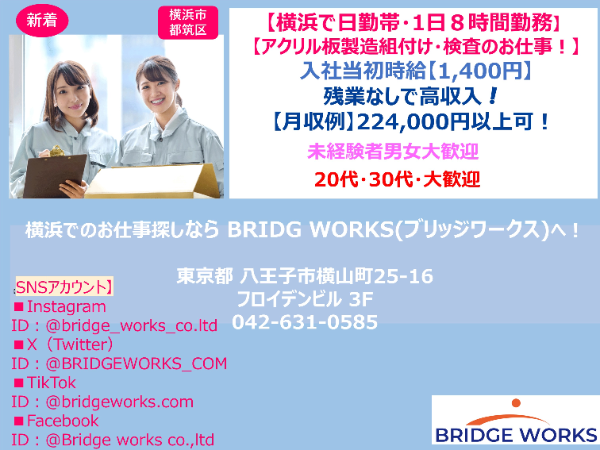 新着

横浜市
都筑区

【横浜で日勤帯･1日８時間勤務】
【アクリル板製造組付け･検査のお仕事！】
入社当初時給【1,400円】
残業なしで高収入！
【月収例】224,000円以上可！
未経験者男女大歓迎
20代･30代･大歓迎

横浜でのお仕事探しなら BRIDG WORKS(ブリッジワークス)へ！

東京都 八王子市横山町25-16
フロイデンビル 3F
042-631-0585

SNSアカウント】
■Instagram
ID：@bridge_works_co.ltd
■X（Twitter）
ID：@BRIDGEWORKS_COM
■TikTok
ID：@bridgeworks.com
■Facebook
ID：@Bridge works co.,ltd

BRIDGE WORKS